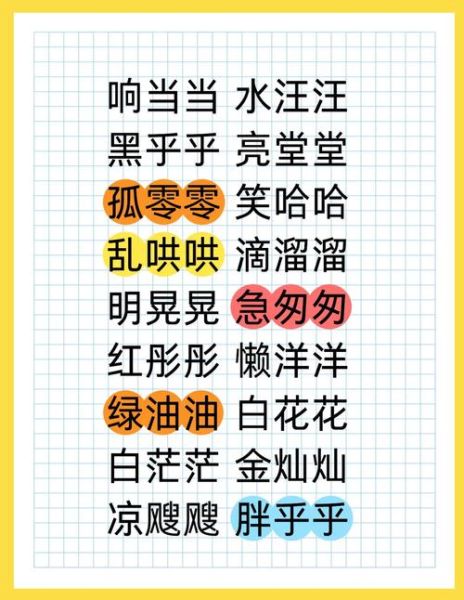 响当当 水汪汪
黑乎乎 亮堂堂
孤零零 笑哈哈
乱哄哄 滴溜溜
明晃晃 急匆匆
红彤彤 懒洋洋
绿油油 白花花
白茫茫 金灿灿
凉飕飕 胖乎乎